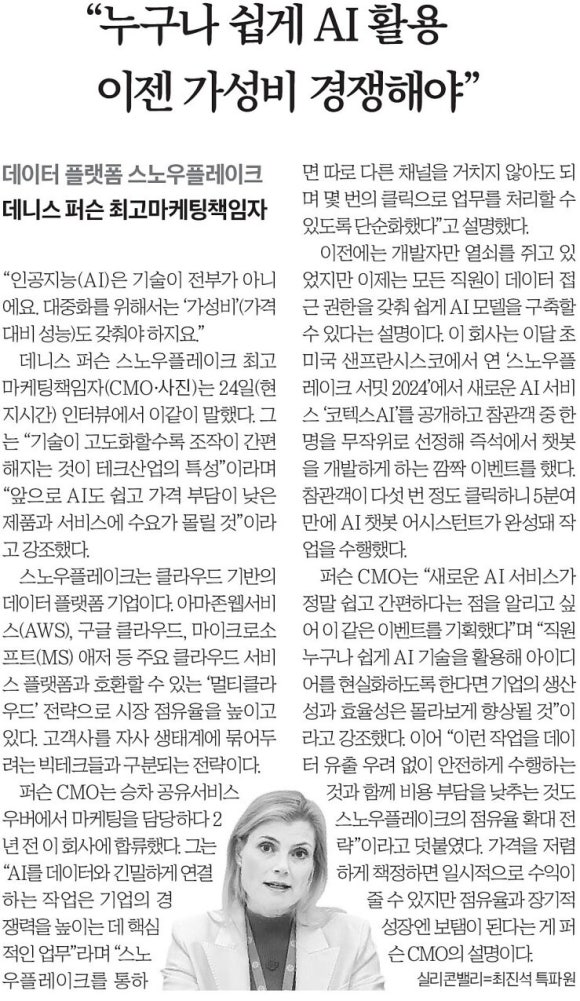 “누구나 쉽게 AI 활용 이젠 가성비 경쟁해야”

데이터 플랫폼 스노우플레이크
데니스 퍼슨 최고마케팅책임자

“인공지능(AI)은 기술이 전부가 아니에요. 대중화를 위해서는 ‘가성비’(가격 대비 성능)도 갖춰야 하지요.”

데니스 퍼슨 스노우플레이크 최고마케팅책임자(CMO·사진)는 24일(현지시간) 인터뷰에서 이같이 말했다. 그는 “기술이 고도화할수록 조작이 간편해지는 것이 테크산업의 특성”이라며 “앞으로 AI도 쉽고 가격 부담이 낮은 제품과 서비스에 수요가 몰릴 것”이라고 강조했다.

스노우플레이크는 클라우드 기반의 데이터 플랫폼 기업이다. 아마존웹서비스(AWS), 구글 클라우드, 마이크로소프트(MS) 애저 등 주요 클라우드 서비스 플랫폼과 호환할 수 있는 ‘멀티클라우드’ 전략으로 시장 점유율을 높이고 있다. 고객사를 자사 생태계에 묶어두려는 빅테크들과 구분되는 전략이다.

퍼슨 CMO는 승차 공유서비스 우버에서 마케팅을 담당하다 2년 전 이 회사에 합류했다. 그는 “AI를 데이터와 긴밀하게 연결하는 작업은 기업의 경쟁력을 높이는 데 핵심적인 업무”라며 “스노우플레이크를 통하면 따로 다른 채널을 거치지 않아도 되며 몇 번의 클릭으로 업무를 처리할 수 있도록 단순화했다”고 설명했다.

이전에는 개발자만 열쇠를 쥐고 있었지만 이제는 모든 직원이 데이터 접근 권한을 갖춰 쉽게 AI 모델을 구축할 수 있다는 설명이다. 이 회사는 이달 초 미국 샌프란시스코에서 연 ‘스노우플레이크 서밋 2024’에서 새로운 AI 서비스 ‘코텍스AI’를 공개하고 참관객 중 한 명을 무작위로 선정해 즉석에서 챗봇을 개발하게 하는 깜짝 이벤트를 했다. 참관객이 다섯 번 정도 클릭하니 5분여 만에 AI 챗봇 어시스턴트가 완성돼 작업을 수행했다.

퍼슨 CMO는 “새로운 AI 서비스가 정말 쉽고 간편하다는 점을 알리고 싶어 이 같은 이벤트를 기획했다”며 “직원 누구나 쉽게 AI 기술을 활용해 아이디어를 현실화하도록 한다면 기업의 생산성과 효율성은 몰라보게 향상될 것”이라고 강조했다. 이어 “이런 작업을 데이터 유출 우려 없이 안전하게 수행하는 것과 함께 비용 부담을 낮추는 것도 스노우플레이크의 점유율 확대 전략”이라고 덧붙였다. 가격을 저렴하게 책정하면 일시적으로 수익이 줄 수 있지만 점유율과 장기적 성장엔 보탬이 된다는 게 퍼슨 CMO의 설명이다.

실리콘밸리=최진석 특파원